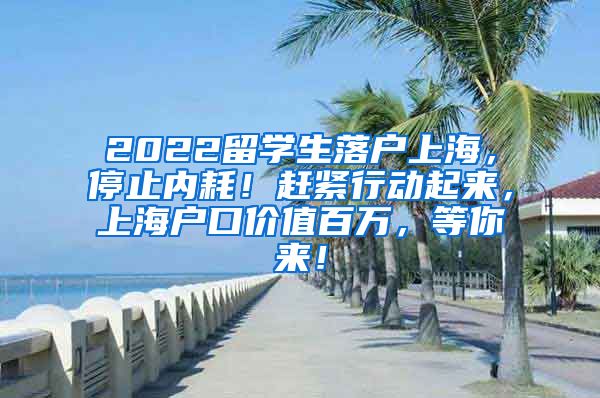 2022留学生落户上海，停止内耗！赶紧行动起来，上海户口价值百万，等你来！